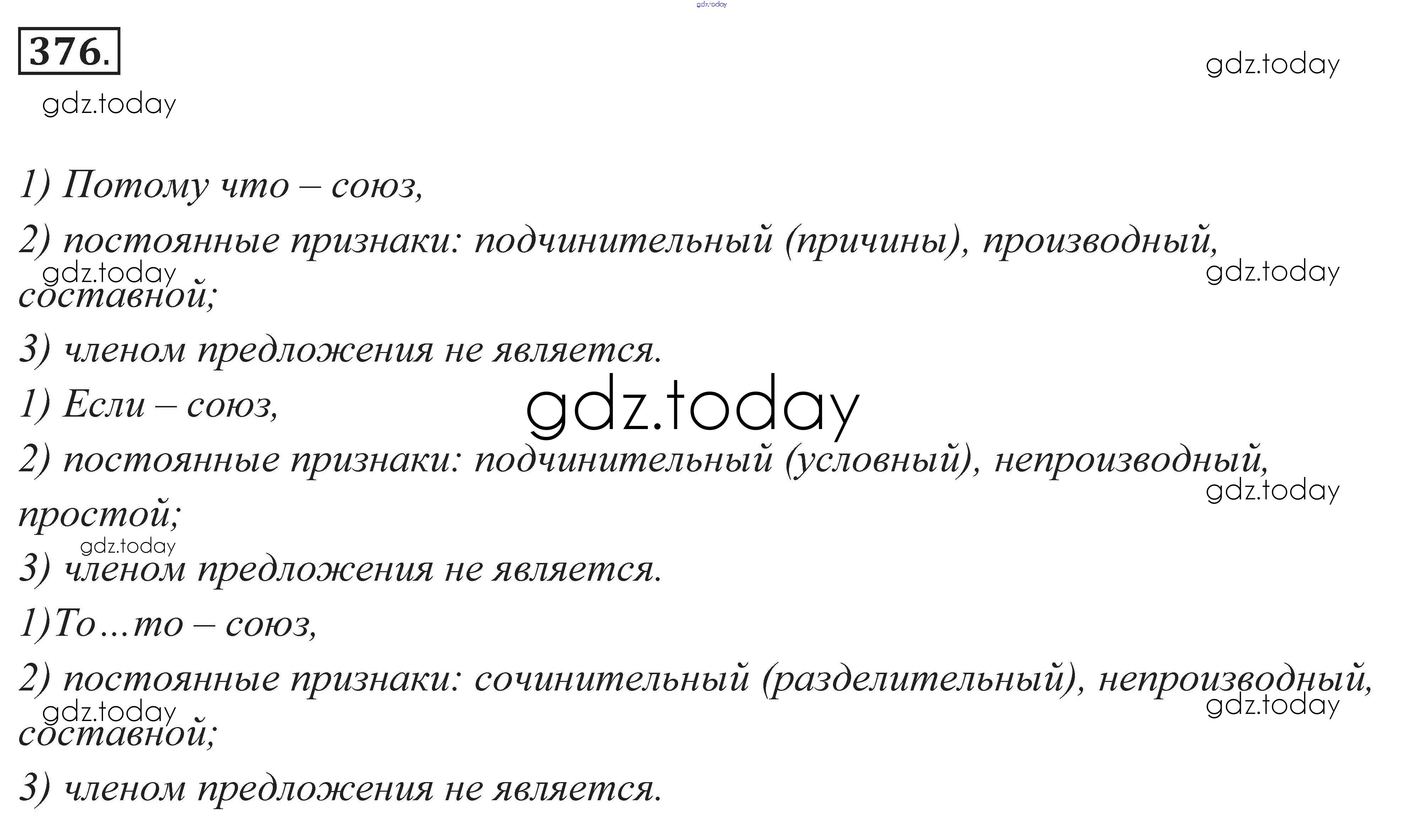 376.

1) Потому что – союз,

2) постоянные признаки: подчинительный (причины), производный, составной;

3) членом предложения не является.

1) Если – союз,

2) постоянные признаки: подчинительный (условный), непроизводный, простой;

3) членом предложения не является.

1)То…то – союз,

2) постоянные признаки: сочинительный (разделительный), непроизводный, составной;

3) членом предложения не является.

gdz.today